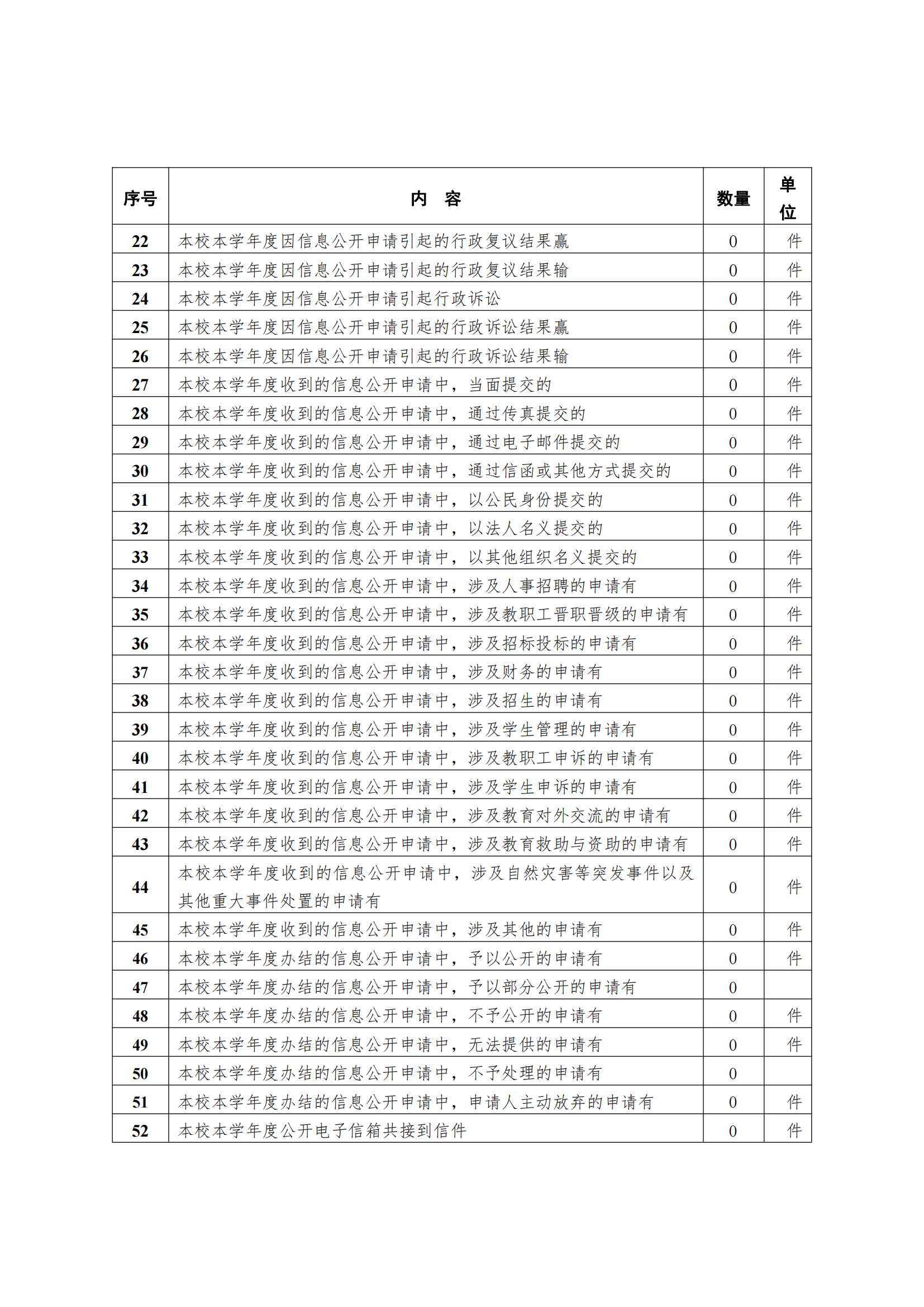 | 序号 | 内　容 | 数量 | 单位 |
|---|---|---|---|
| 22 | 本校本学年度因信息公开申请引起的行政复议结果赢 | 0 | 件 |
| 23 | 本校本学年度因信息公开申请引起的行政复议结果输 | 0 | 件 |
| 24 | 本校本学年度因信息公开申请引起行政诉讼 | 0 | 件 |
| 25 | 本校本学年度因信息公开申请引起的行政诉讼结果赢 | 0 | 件 |
| 26 | 本校本学年度因信息公开申请引起的行政诉讼结果输 | 0 | 件 |
| 27 | 本校本学年度收到的信息公开申请中，当面提交的 | 0 | 件 |
| 28 | 本校本学年度收到的信息公开申请中，通过传真提交的 | 0 | 件 |
| 29 | 本校本学年度收到的信息公开申请中，通过电子邮件提交的 | 0 | 件 |
| 30 | 本校本学年度收到的信息公开申请中，通过信函或其他方式提交的 | 0 | 件 |
| 31 | 本校本学年度收到的信息公开申请中，以公民身份提交的 | 0 | 件 |
| 32 | 本校本学年度收到的信息公开申请中，以法人名义提交的 | 0 | 件 |
| 33 | 本校本学年度收到的信息公开申请中，以其他组织名义提交的 | 0 | 件 |
| 34 | 本校本学年度收到的信息公开申请中，涉及人事招聘的申请有 | 0 | 件 |
| 35 | 本校本学年度收到的信息公开申请中，涉及教职工晋职晋级的申请有 | 0 | 件 |
| 36 | 本校本学年度收到的信息公开申请中，涉及招标投标的申请有 | 0 | 件 |
| 37 | 本校本学年度收到的信息公开申请中，涉及财务的申请有 | 0 | 件 |
| 38 | 本校本学年度收到的信息公开申请中，涉及招生的申请有 | 0 | 件 |
| 39 | 本校本学年度收到的信息公开申请中，涉及学生管理的申请有 | 0 | 件 |
| 40 | 本校本学年度收到的信息公开申请中，涉及教职工申诉的申请有 | 0 | 件 |
| 41 | 本校本学年度收到的信息公开申请中，涉及学生申诉的申请有 | 0 | 件 |
| 42 | 本校本学年度收到的信息公开申请中，涉及教育对外交流的申请有 | 0 | 件 |
| 43 | 本校本学年度收到的信息公开申请中，涉及教育救助与资助的申请有 | 0 | 件 |
| 44 | 本校本学年度收到的信息公开申请中，涉及自然灾害等突发事件以及其他重大事件处置的申请有 | 0 | 件 |
| 45 | 本校本学年度收到的信息公开申请中，涉及其他的申请有 | 0 | 件 |
| 46 | 本校本学年度办结的信息公开申请中，予以公开的申请有 | 0 | 件 |
| 47 | 本校本学年度办结的信息公开申请中，予以部分公开的申请有 | 0 | |
| 48 | 本校本学年度办结的信息公开申请中，不予公开的申请有 | 0 | 件 |
| 49 | 本校本学年度办结的信息公开申请中，无法提供的申请有 | 0 | 件 |
| 50 | 本校本学年度办结的信息公开申请中，不予处理的申请有 | 0 | |
| 51 | 本校本学年度办结的信息公开申请中，申请人主动放弃的申请有 | 0 | 件 |
| 52 | 本校本学年度公开电子信箱共接到信件 | 0 | 件 |